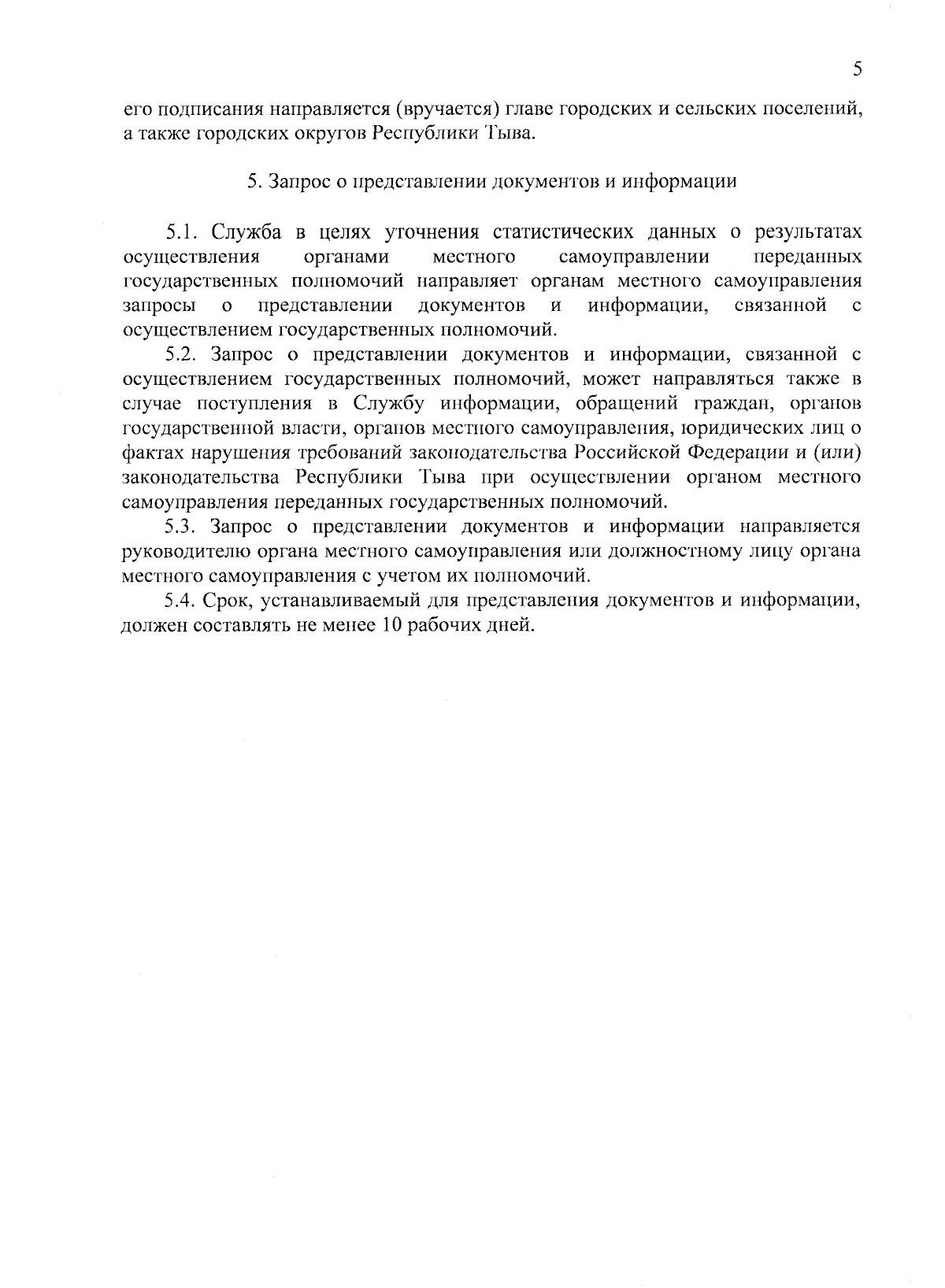 5

его подписания направляется (вручается) главе городских и сельских поселений, а также городских округов Республики Тыва.

5. Запрос о представлении документов и информации

5.1. Служба в целях уточнения статистических данных о результатах осуществления органами местного самоуправлении переданных государственных полномочий направляет органам местного самоуправления запросы о представлении документов и информации, связанной с осуществлением государственных полномочий.

5.2. Запрос о представлении документов и информации, связанной с осуществлением государственных полномочий, может направляться также в случае поступления в Службу информации, обращений граждан, органов государственной власти, органов местного самоуправления, юридических лиц о фактах нарушения требований законодательства Российской Федерации и (или) законодательства Республики Тыва при осуществлении органом местного самоуправления переданных государственных полномочий.

5.3. Запрос о представлении документов и информации направляется руководителю органа местного самоуправления или должностному лицу органа местного самоуправления с учетом их полномочий.

5.4. Срок, устанавливаемый для представления документов и информации, должен составлять не менее 10 рабочих дней.